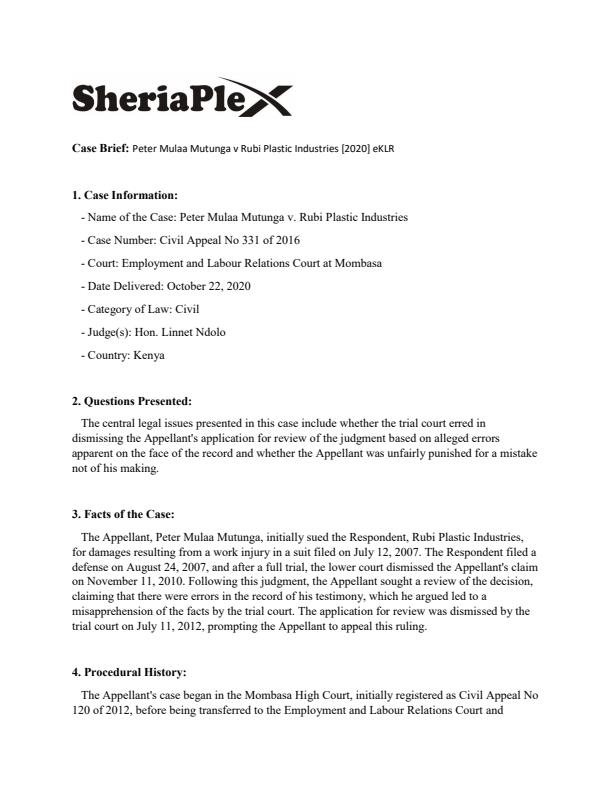 SheriaPlex

Case Brief: Peter Mulaa Mutunga v Rubi Plastic Industries [2020] eKLR

1. Case Information:

- Name of the Case: Peter Mulaa Mutunga v. Rubi Plastic Industries

- Case Number: Civil Appeal No 331 of 2016

- Court: Employment and Labour Relations Court at Mombasa

- Date Delivered: October 22, 2020

- Category of Law: Civil

- Judge(s): Hon. Linnet Ndolo

- Country: Kenya

2. Questions Presented:

The central legal issues presented in this case include whether the trial court erred in dismissing the Appellant's application for review of the judgment based on alleged errors apparent on the face of the record and whether the Appellant was unfairly punished for a mistake not of his making.

3. Facts of the Case:

The Appellant, Peter Mulaa Mutunga, initially sued the Respondent, Rubi Plastic Industries, for damages resulting from a work injury in a suit filed on July 12, 2007. The Respondent filed a defense on August 24, 2007, and after a full trial, the lower court dismissed the Appellant's claim on November 11, 2010. Following this judgment, the Appellant sought a review of the decision, claiming that there were errors in the record of his testimony, which he argued led to a misapprehension of the facts by the trial court. The application for review was dismissed by the trial court on July 11, 2012, prompting the Appellant to appeal this ruling.

4. Procedural History:

The Appellant's case began in the Mombasa High Court, initially registered as Civil Appeal No 120 of 2012, before being transferred to the Employment and Labour Relations Court and